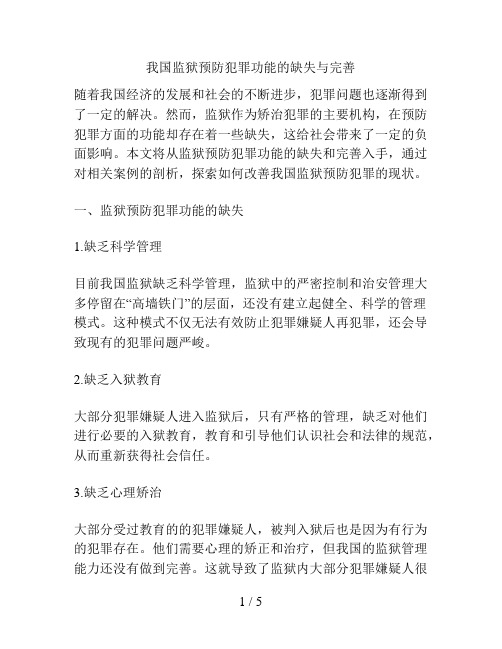 我国监狱预防犯罪功能的缺失与完善

随着我国经济的发展和社会的不断进步，犯罪问题也逐渐得到了一定的解决。然而，监狱作为矫治犯罪的主要机构，在预防犯罪方面的功能却存在着一些缺失，这给社会带来了一定的负面影响。本文将从监狱预防犯罪功能的缺失和完善入手，通过对相关案例的剖析，探索如何改善我国监狱预防犯罪的现状。

一、监狱预防犯罪功能的缺失

1.缺乏科学管理

目前我国监狱缺乏科学管理，监狱中的严密控制和治安管理大多停留在“高墙铁门”的层面，还没有建立起健全、科学的管理模式。这种模式不仅无法有效防止犯罪嫌疑人再犯罪，还会导致现有的犯罪问题严峻。

2.缺乏入狱教育

大部分犯罪嫌疑人进入监狱后，只有严格的管理，缺乏对他们进行必要的入狱教育，教育和引导他们认识社会和法律的规范，从而重新获得社会信任。

3.缺乏心理矫治

大部分受过教育的的犯罪嫌疑人，被判入狱后也是因为有行为的犯罪存在。他们需要心理的矫正和治疗，但我国的监狱管理能力还没有做到完善。这就导致了监狱内大部分犯罪嫌疑人很

1 / 5